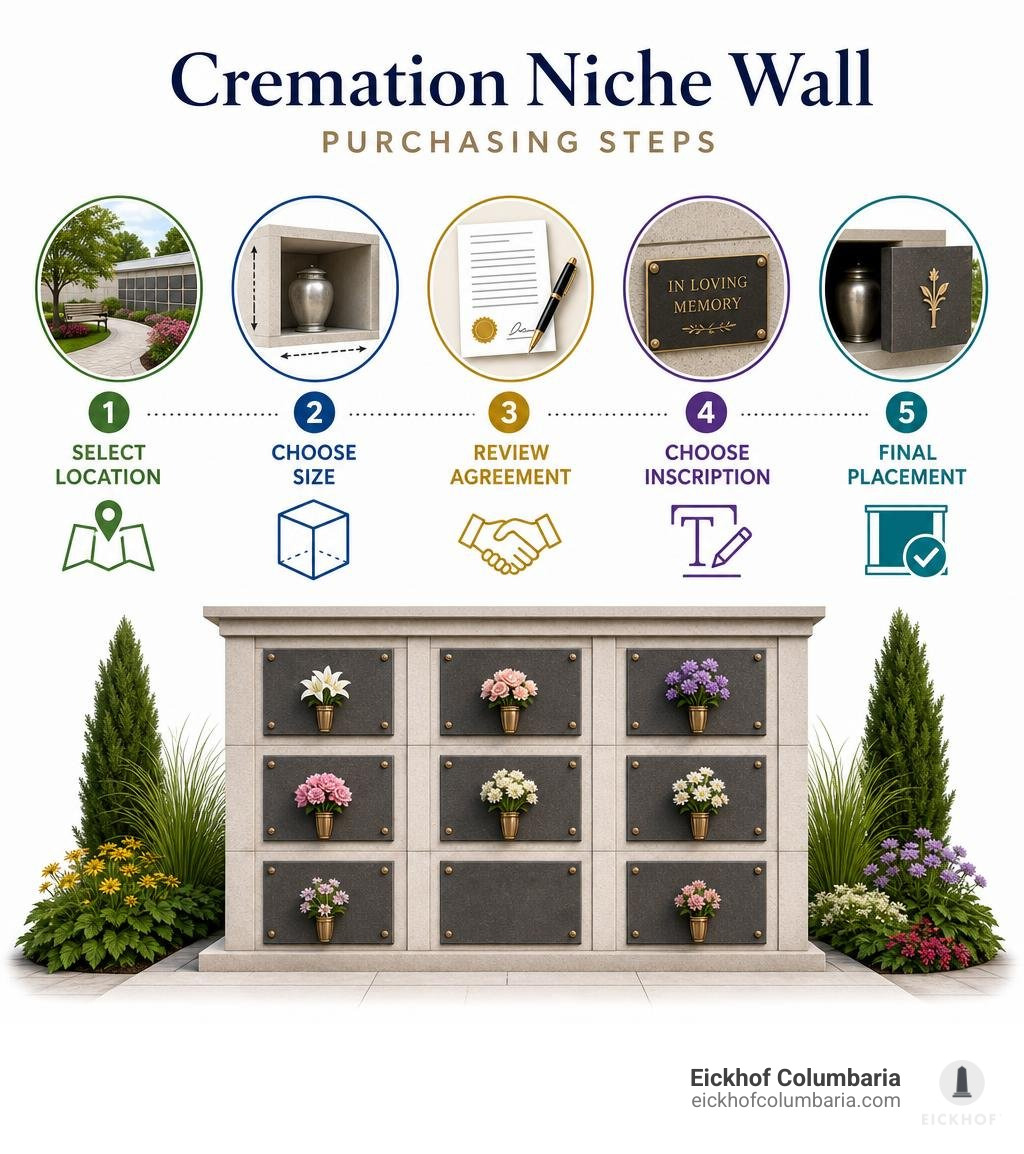 Cremation Niche Wall

PURCHASING STEPS

IN LOVING MEMORY

1 SELECT LOCATION

2 CHOOSE SIZE

3 REVIEW AGREEMENT

4 CHOOSE INSCRIPTION

5 FINAL PLACEMENT

Eickhof Columbaria
eickhofcolumbaria.com

EICKHOF